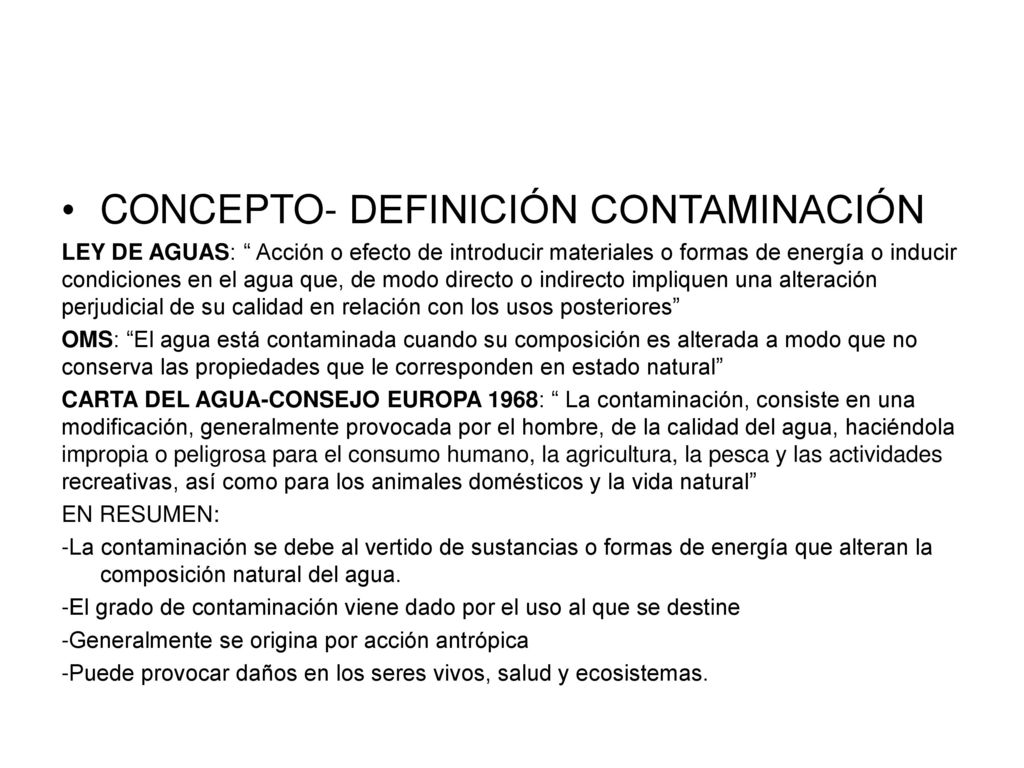 • CONCEPTO- DEFINICIÓN CONTAMINACIÓN

LEY DE AGUAS: “ Acción o efecto de introducir materiales o formas de energía o inducir condiciones en el agua que, de modo directo o indirecto impliquen una alteración perjudicial de su calidad en relación con los usos posteriores”

OMS: “El agua está contaminada cuando su composición es alterada a modo que no conserva las propiedades que le corresponden en estado natural”

CARTA DEL AGUA-CONSEJO EUROPA 1968: “ La contaminación, consiste en una modificación, generalmente provocada por el hombre, de la calidad del agua, haciéndola impropia o peligrosa para el consumo humano, la agricultura, la pesca y las actividades recreativas, así como para los animales domésticos y la vida natural”

EN RESUMEN:

-La contaminación se debe al vertido de sustancias o formas de energía que alteran la composición natural del agua.

-El grado de contaminación viene dado por el uso al que se destine

-Generalmente se origina por acción antrópica

-Puede provocar daños en los seres vivos, salud y ecosistemas.